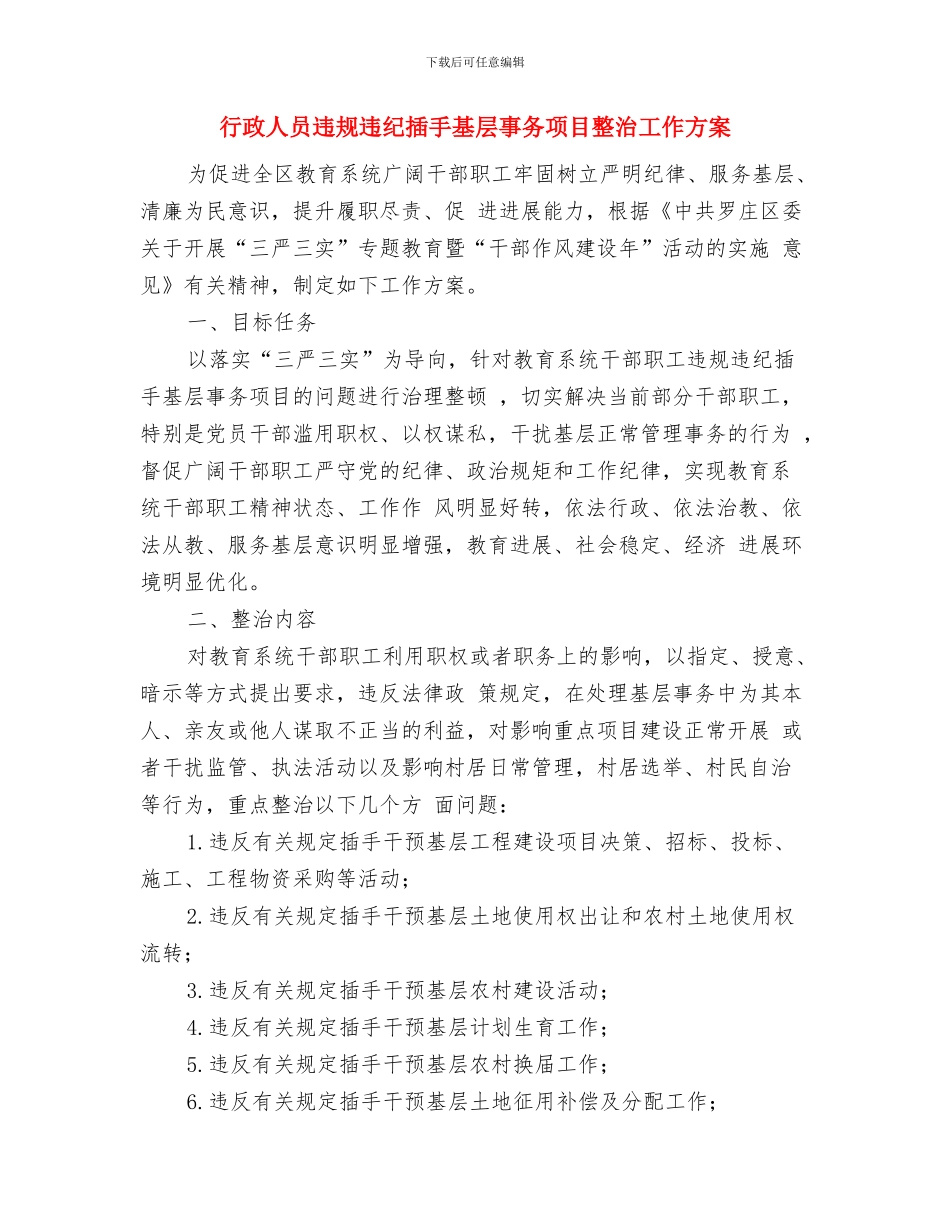 下载后可任意编辑

行政人员违规违纪插手基层事务项目整治工作方案

为促进全区教育系统广阔干部职工牢固树立严明纪律、服务基层、清廉为民意识，提升履职尽责、促 进进展能力，根据《中共罗庄区委关于开展“三严三实”专题教育暨“干部作风建设年”活动的实施 意见》有关精神，制定如下工作方案。

一、目标任务

以落实“三严三实”为导向，针对教育系统干部职工违规违纪插手基层事务项目的问题进行治理整顿 ，切实解决当前部分干部职工，特别是党员干部滥用职权、以权谋私，干扰基层正常管理事务的行为 ，督促广阔干部职工严守党的纪律、政治规矩和工作纪律，实现教育系统干部职工精神状态、工作作 风明显好转，依法行政、依法治教、依法从教、服务基层意识明显增强，教育进展、社会稳定、经济 进展环境明显优化。

二、整治内容

对教育系统干部职工利用职权或者职务上的影响，以指定、授意、暗示等方式提出要求，违反法律政 策规定，在处理基层事务中为其本人、亲友或他人谋取不正当的利益，对影响重点项目建设正常开展 或者干扰监管、执法活动以及影响村居日常管理，村居选举、村民自治等行为，重点整治以下几个方 面问题：

1.违反有关规定插手干预基层工程建设项目决策、招标、投标、施工、工程物资采购等活动；

2.违反有关规定插手干预基层土地使用权出让和农村土地使用权流转；

3.违反有关规定插手干预基层农村建设活动；

4.违反有关规定插手干预基层计划生育工作；

5.违反有关规定插手干预基层农村换届工作；

6.违反有关规定插手干预基层土地征用补偿及分配工作；